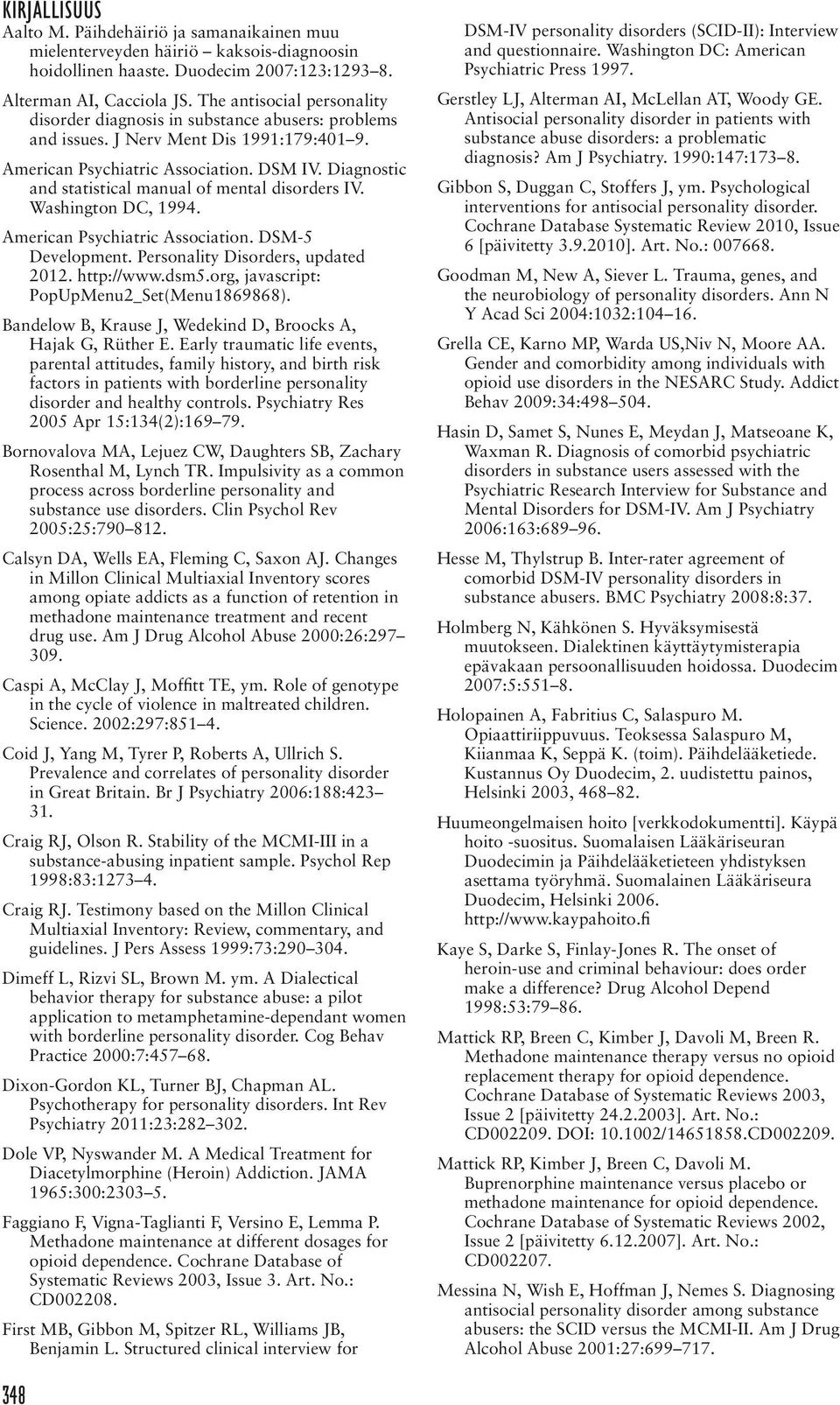 KIRJALLISUUS

Aalto M. Päihdehäiriö ja samanaikainen muu mielenterveyden häiriö – kaksois-diagnoosin hoidollinen haaste. Duodecim 2007:123:1293–8.

Alterman AI, Cacciola JS. The antisocial personality disorder diagnosis in substance abusers: problems and issues. J Nerv Ment Dis 1991:179:401–9.

American Psychiatric Association. DSM IV. Diagnostic and statistical manual of mental disorders IV. Washington DC, 1994.

American Psychiatric Association. DSM-5 Development. Personality Disorders, updated 2012. http://www.dsm5.org, javascript: PopUpMenu2_Set(Menu1869868).

Bandelow B, Krause J, Wedekind D, Broocks A, Hajak G, Rüther E. Early traumatic life events, parental attitudes, family history, and birth risk factors in patients with borderline personality disorder and healthy controls. Psychiatry Res 2005 Apr 15:134(2):169–79.

Bornovalova MA, Lejuez CW, Daughters SB, Zachary Rosenthal M, Lynch TR. Impulsivity as a common process across borderline personality and substance use disorders. Clin Psychol Rev 2005:25:790–812.

Calsyn DA, Wells EA, Fleming C, Saxon AJ. Changes in Millon Clinical Multiaxial Inventory scores among opiate addicts as a function of retention in methadone maintenance treatment and recent drug use. Am J Drug Alcohol Abuse 2000:26:297–309.

Caspi A, McClay J, Moffitt TE, ym. Role of genotype in the cycle of violence in maltreated children. Science. 2002:297:851–4.

Coid J, Yang M, Tyrer P, Roberts A, Ullrich S. Prevalence and correlates of personality disorder in Great Britain. Br J Psychiatry 2006:188:423–31.

Craig RJ, Olson R. Stability of the MCMI-III in a substance-abusing inpatient sample. Psychol Rep 1998:83:1273–4.

Craig RJ. Testimony based on the Millon Clinical Multiaxial Inventory: Review, commentary, and guidelines. J Pers Assess 1999:73:290–304.

Dimeff L, Rizvi SL, Brown M. ym. A Dialectical behavior therapy for substance abuse: a pilot application to metamphetamine-dependant women with borderline personality disorder. Cog Behav Practice 2000:7:457–68.

Dixon-Gordon KL, Turner BJ, Chapman AL. Psychotherapy for personality disorders. Int Rev Psychiatry 2011:23:282–302.

Dole VP, Nyswander M. A Medical Treatment for Diacetylmorphine (Heroin) Addiction. JAMA 1965:300:2303–5.

Faggiano F, Vigna-Taglianti F, Versino E, Lemma P. Methadone maintenance at different dosages for opioid dependence. Cochrane Database of Systematic Reviews 2003, Issue 3. Art. No.: CD002208.

First MB, Gibbon M, Spitzer RL, Williams JB, Benjamin L. Structured clinical interview for DSM-IV personality disorders (SCID-II): Interview and questionnaire. Washington DC: American Psychiatric Press 1997.

Gerstley LJ, Alterman AI, McLellan AT, Woody GE. Antisocial personality disorder in patients with substance abuse disorders: a problematic diagnosis? Am J Psychiatry. 1990:147:173–8.

Gibbon S, Duggan C, Stoffers J, ym. Psychological interventions for antisocial personality disorder. Cochrane Database Systematic Review 2010, Issue 6 [päivitetty 3.9.2010]. Art. No.: 007668.

Goodman M, New A, Siever L. Trauma, genes, and the neurobiology of personality disorders. Ann N Y Acad Sci 2004:1032:104–16.

Grella CE, Karno MP, Warda US,Niv N, Moore AA. Gender and comorbidity among individuals with opioid use disorders in the NESARC Study. Addict Behav 2009:34:498–504.

Hasin D, Samet S, Nunes E, Meydan J, Matseoane K, Waxman R. Diagnosis of comorbid psychiatric disorders in substance users assessed with the Psychiatric Research Interview for Substance and Mental Disorders for DSM-IV. Am J Psychiatry 2006:163:689–96.

Hesse M, Thylstrup B. Inter-rater agreement of comorbid DSM-IV personality disorders in substance abusers. BMC Psychiatry 2008:8:37.

Holmberg N, Kähkönen S. Hyväksymisestä muutokseen. Dialektinen käyttäytymisterapia epävakaan persoonallisuuden hoidossa. Duodecim 2007:5:551–8.

Holopainen A, Fabritius C, Salaspuro M. Opiaattiriippuvuus. Teoksessa Salaspuro M, Kiianmaa K, Seppä K. (toim). Päihdelääketiede. Kustannus Oy Duodecim, 2. uudistettu painos, Helsinki 2003, 468–82.

Huumeongelmaisen hoito [verkkodokumentti]. Käypä hoito -suositus. Suomalaisen Lääkäriseuran Duodecimin ja Päihdelääketieteen yhdistyksen asettama työryhmä. Suomalainen Lääkäriseura Duodecim, Helsinki 2006. http://www.kaypahoito.fi

Kaye S, Darke S, Finlay-Jones R. The onset of heroin-use and criminal behaviour: does order make a difference? Drug Alcohol Depend 1998:53:79–86.

Mattick RP, Breen C, Kimber J, Davoli M, Breen R. Methadone maintenance therapy versus no opioid replacement therapy for opioid dependence. Cochrane Database of Systematic Reviews 2003, Issue 2 [päivitetty 24.2.2003]. Art. No.: CD002209. DOI: 10.1002/14651858.CD002209.

Mattick RP, Kimber J, Breen C, Davoli M. Buprenorphine maintenance versus placebo or methadone maintenance for opioid dependence. Cochrane Database of Systematic Reviews 2002, Issue 2 [päivitetty 6.12.2007]. Art. No.: CD002207.

Messina N, Wish E, Hoffman J, Nemes S. Diagnosing antisocial personality disorder among substance abusers: the SCID versus the MCMI-II. Am J Drug Alcohol Abuse 2001:27:699–717.

348